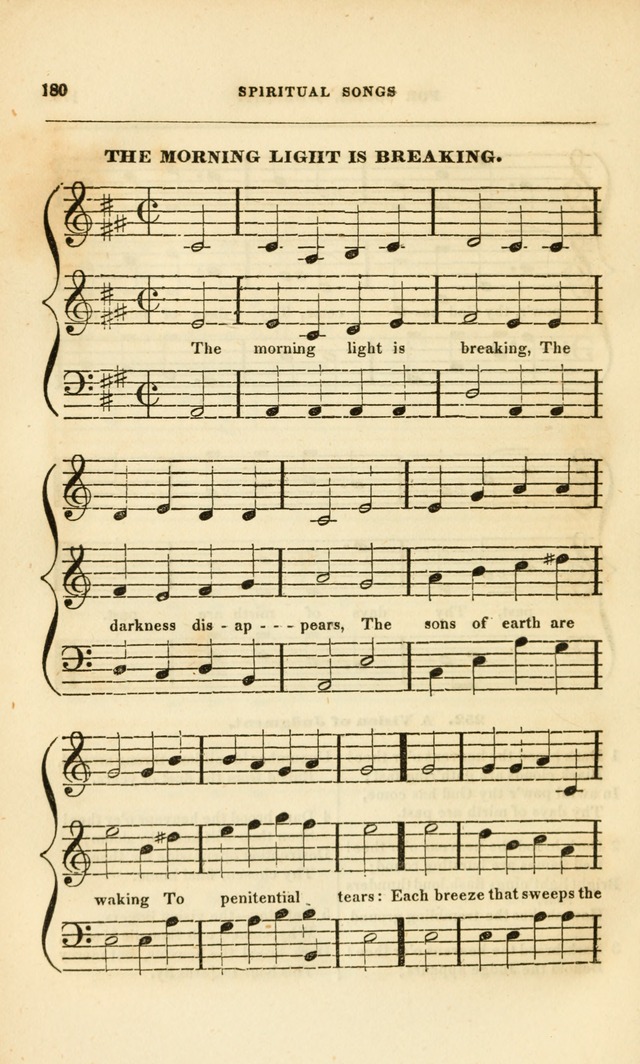 180

SPIRITUAL SONGS

THE MORNING LIGHT IS BREAKING.

The morning light is breaking, The

darkness dis - ap - - - pears, The sons of earth are

waking To penitential tears: Each breeze that sweeps the